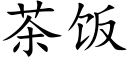 茶饭